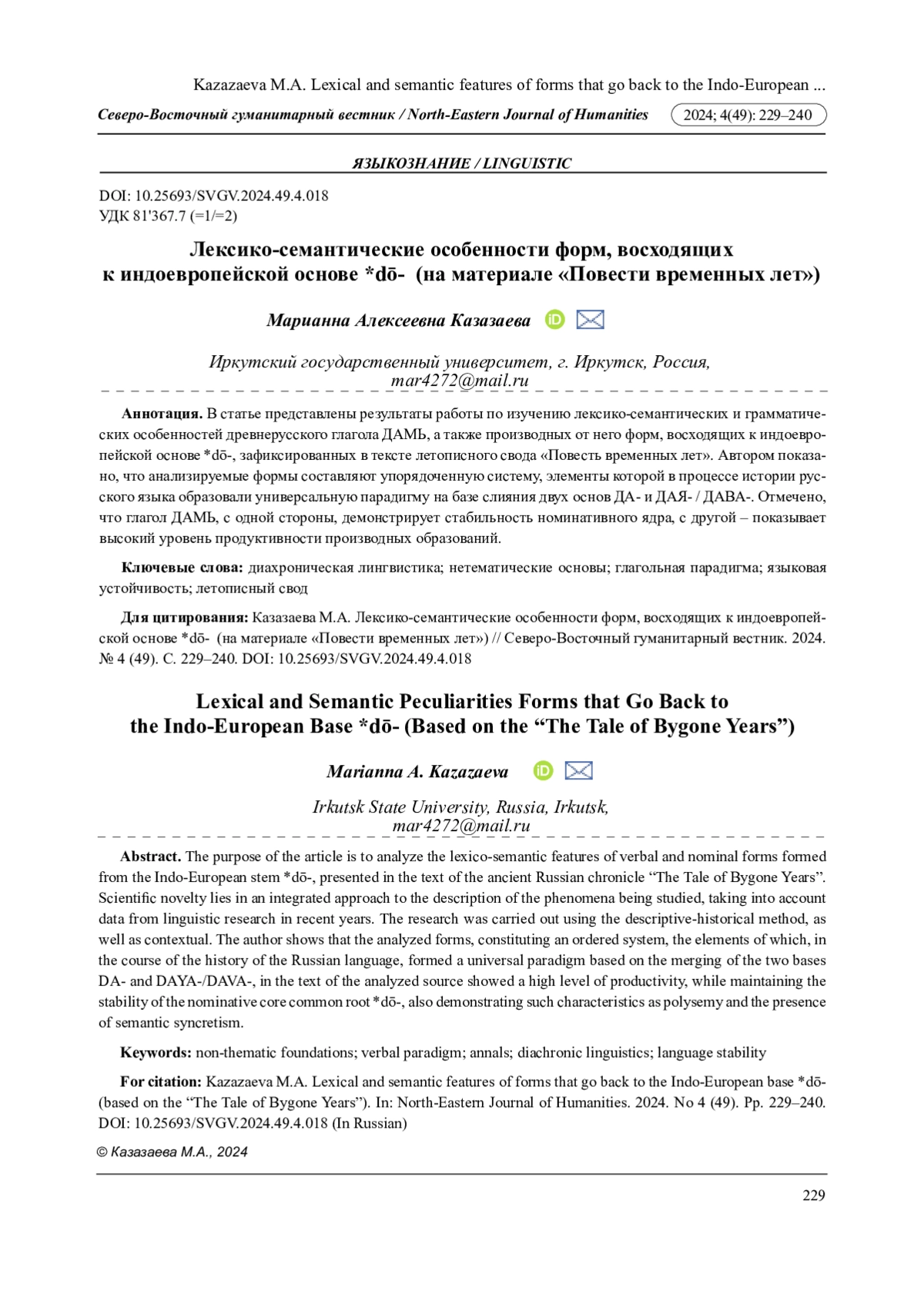 Kazazaeva M.A. Lexical and semantic features of forms that go back to the Indo-European ...

Северо-Восточный гуманитарный вестник / North-Eastern Journal of Humanities 2024; 4(49): 229–240

ЯЗЫКОЗНАНИЕ / LINGUISTIC

DOI: 10.25693/SVGV.2024.49.4.018
УДК 81'367.7 (=1/=2)

Лексико-семантические особенности форм, восходящих к индоевропейской основе *dō- (на материале «Повести временных лет»)

Марианна Алексеевна Казазаева

Иркутский государственный университет, г. Иркутск, Россия, mar4272@mail.ru

Аннотация. В статье представлены результаты работы по изучению лексико-семантических и грамматических особенностей древнерусского глагола ДАМЬ, а также производных от него форм, восходящих к индоевропейской основе *dō-, зафиксированных в тексте летописного свода «Повесть временных лет». Автором показано, что анализируемые формы составляют упорядоченную систему, элементы которой в процессе истории русского языка образовали универсальную парадигму на базе слияния двух основ ДА- и ДАЯ- / ДАВА-. Отмечено, что глагол ДАМЬ, с одной стороны, демонстрирует стабильность номинативного ядра, с другой – показывает высокий уровень продуктивности производных образований.

Ключевые слова: диахроническая лингвистика; нетематические основы; глагольная парадигма; языковая устойчивость; летописный свод

Для цитирования: Казазаева М.А. Лексико-семантические особенности форм, восходящих к индоевропейской основе *dō- (на материале «Повести временных лет») // Северо-Восточный гуманитарный вестник. 2024. № 4 (49). С. 229–240. DOI: 10.25693/SVGV.2024.49.4.018

Lexical and Semantic Peculiarities Forms that Go Back to the Indo-European Base *dō- (Based on the “The Tale of Bygone Years”)

Marianna A. Kazazaeva

Irkutsk State University, Russia, Irkutsk, mar4272@mail.ru

Abstract. The purpose of the article is to analyze the lexico-semantic features of verbal and nominal forms formed from the Indo-European stem *dō-, presented in the text of the ancient Russian chronicle “The Tale of Bygone Years”. Scientific novelty lies in an integrated approach to the description of the phenomena being studied, taking into account data from linguistic research in recent years. The research was carried out using the descriptive-historical method, as well as contextual. The author shows that the analyzed forms, constituting an ordered system, the elements of which, in the course of the history of the Russian language, formed a universal paradigm based on the merging of the two bases DA- and DAYA-/DAVA-, in the text of the analyzed source showed a high level of productivity, while maintaining the stability of the nominative core common root *dō-, also demonstrating such characteristics as polysemy and the presence of semantic syncretism.

Keywords: non-thematic foundations; verbal paradigm; annals; diachronic linguistics; language stability

For citation: Kazazaeva M.A. Lexical and semantic features of forms that go back to the Indo-European base *dō- (based on the “The Tale of Bygone Years”). In: North-Eastern Journal of Humanities. 2024. No 4 (49). Pp. 229–240. DOI: 10.25693/SVGV.2024.49.4.018 (In Russian)

© Казазаева М.А., 2024

229